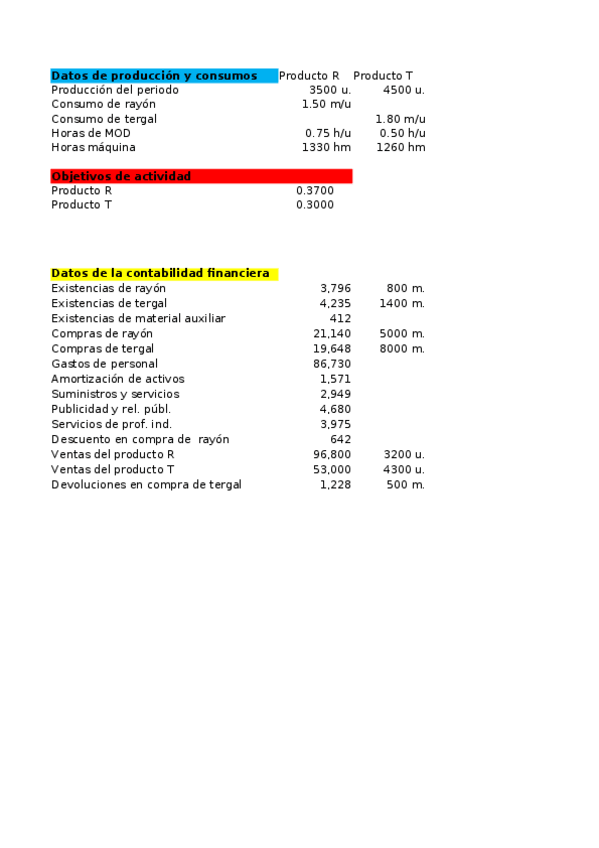 | Datos de producción y consumos | Producto R | Producto T |
|---|---|---|
| Producción del periodo | 3500 u. | 4500 u. |
| Consumo de rayón | 1.50 m/u | |
| Consumo de tergal | | 1.80 m/u |
| Horas de MOD | 0.75 h/u | 0.50 h/u |
| Horas máquina | 1330 hm | 1260 hm |

| Objetivos de actividad | |
|---|---|
| Producto R | 0.3700 |
| Producto T | 0.3000 |

| Datos de la contabilidad financiera | | |
|---|---|---|
| Existencias de rayón | 3,796 | 800 m. |
| Existencias de tergal | 4,235 | 1400 m. |
| Existencias de material auxiliar | 412 | |
| Compras de rayón | 21,140 | 5000 m. |
| Compras de tergal | 19,648 | 8000 m. |
| Gastos de personal | 86,730 | |
| Amortización de activos | 1,571 | |
| Suministros y servicios | 2,949 | |
| Publicidad y rel. públ. | 4,680 | |
| Servicios de prof. ind. | 3,975 | |
| Descuento en compra de rayón | 642 | |
| Ventas del producto R | 96,800 | 3200 u. |
| Ventas del producto T | 53,000 | 4300 u. |
| Devoluciones en compra de tergal | 1,228 | 500 m. |